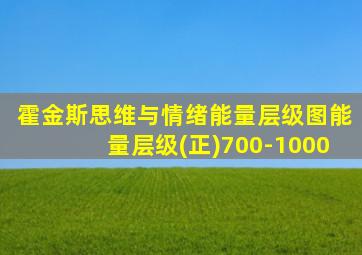 霍金斯思维与情绪能量层级图能量层级(正)700-1000